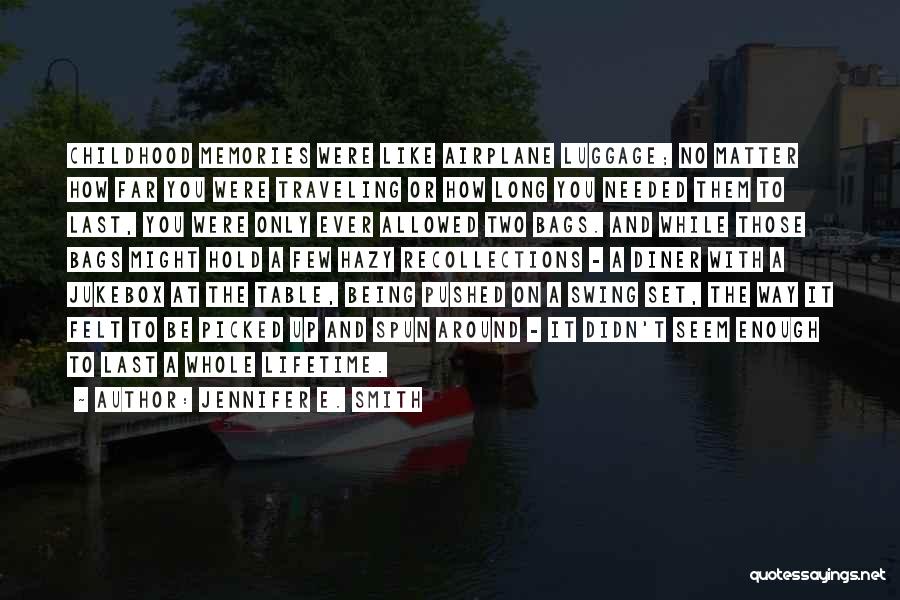 CHILDHOOD MEMORIES WERE LIKE AIRPLANE LUGGAGE; NO MATTER HOW FAR YOU WERE TRAVELING OR HOW LONG YOU NEEDED THEM TO LAST, YOU WERE ONLY EVER ALLOWED TWO BAGS. AND WHILE THOSE BAGS MIGHT HOLD A FEW HAZY RECOLLECTIONS - A DINER WITH A JUKEBOX AT THE TABLE, BEING PUSHED ON A SWING SET, THE WAY IT FELT TO BE PICKED UP AND SPUN AROUND - IT DIDN'T SEEM ENOUGH TO LAST A WHOLE LIFETIME.

~ AUTHOR: JENNIFER E. SMITH

quotessayings.net